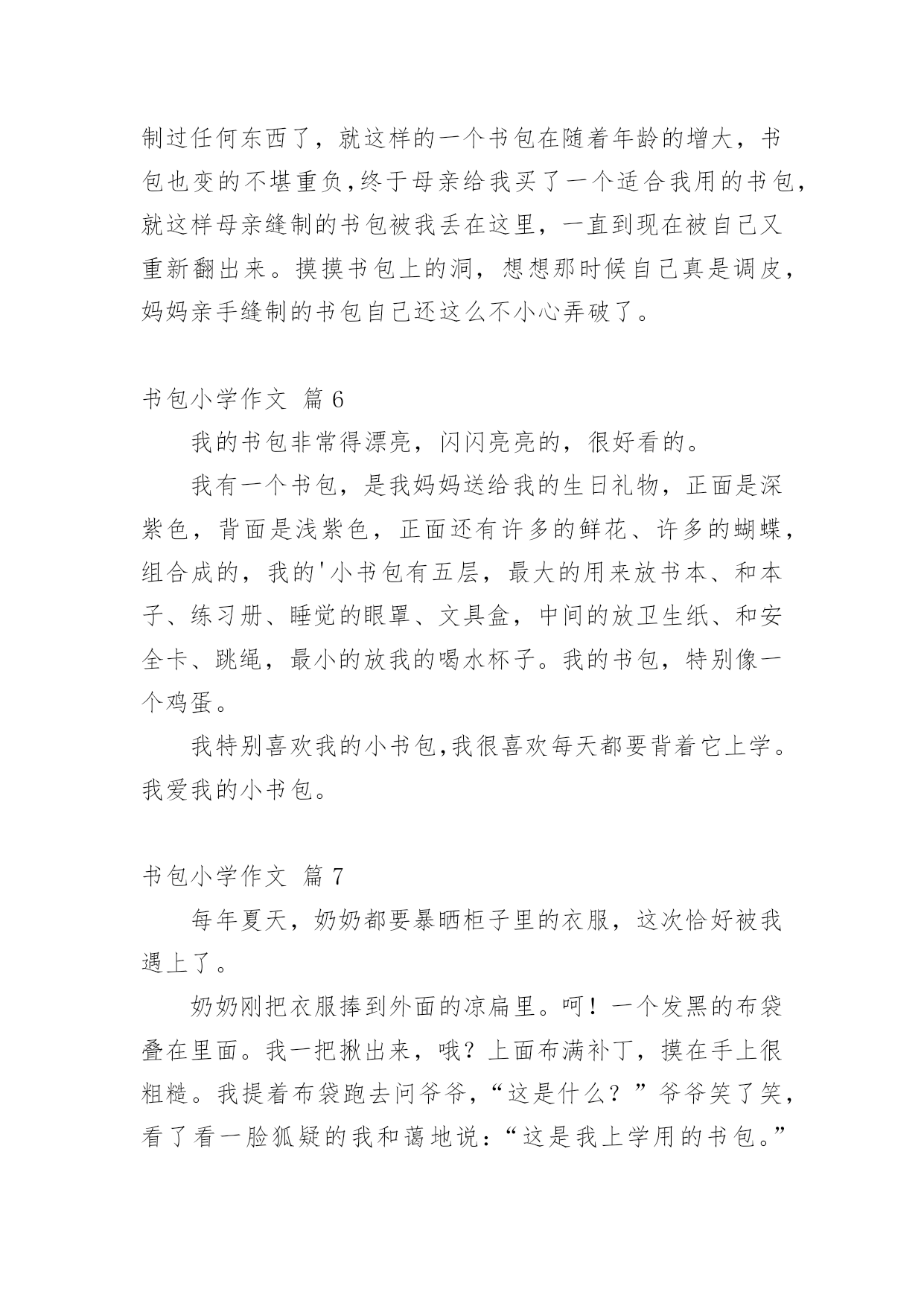 制过任何东西了，就这样的一个书包在随着年龄的增大，书包也变的不堪重负,终于母亲给我买了一个适合我用的书包,就这样母亲缝制的书包被我丢在这里，一直到现在被自己又重新翻出来。摸摸书包上的洞，想想那时候自己真是调皮,妈妈亲手缝制的书包自己还这么不小心弄破了。

书包小学作文 篇 6

我的书包非常得漂亮，闪闪亮亮的，很好看的。

我有一个书包，是我妈妈送给我的生日礼物，正面是深紫色，背面是浅紫色，正面还有许多的鲜花、许多的蝴蝶,组合成的，我的'小书包有五层，最大的用来放书本、和本子、练习册、睡觉的眼罩、文具盒，中间的放卫生纸、和安全卡、跳绳，最小的放我的喝水杯子。我的书包，特别像一个鸡蛋。

我特别喜欢我的小书包,我很喜欢每天都要背着它上学。我爱我的小书包。

书包小学作文 篇 7

每年夏天，奶奶都要暴晒柜子里的衣服，这次恰好被我遇上了。

奶奶刚把衣服捧到外面的凉扁里。呵！一个发黑的布袋叠在里面。我一把揪出来，哦？上面布满补丁，摸在手上很粗糙。我提着布袋跑去问爷爷，“这是什么？”爷爷笑了笑,看了看一脸狐疑的我和蔼地说:“这是我上学用的书包。”